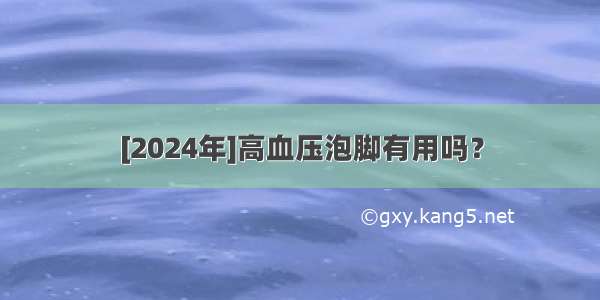 [2024年]高血压泡脚有用吗？

©gxy.kang5.net